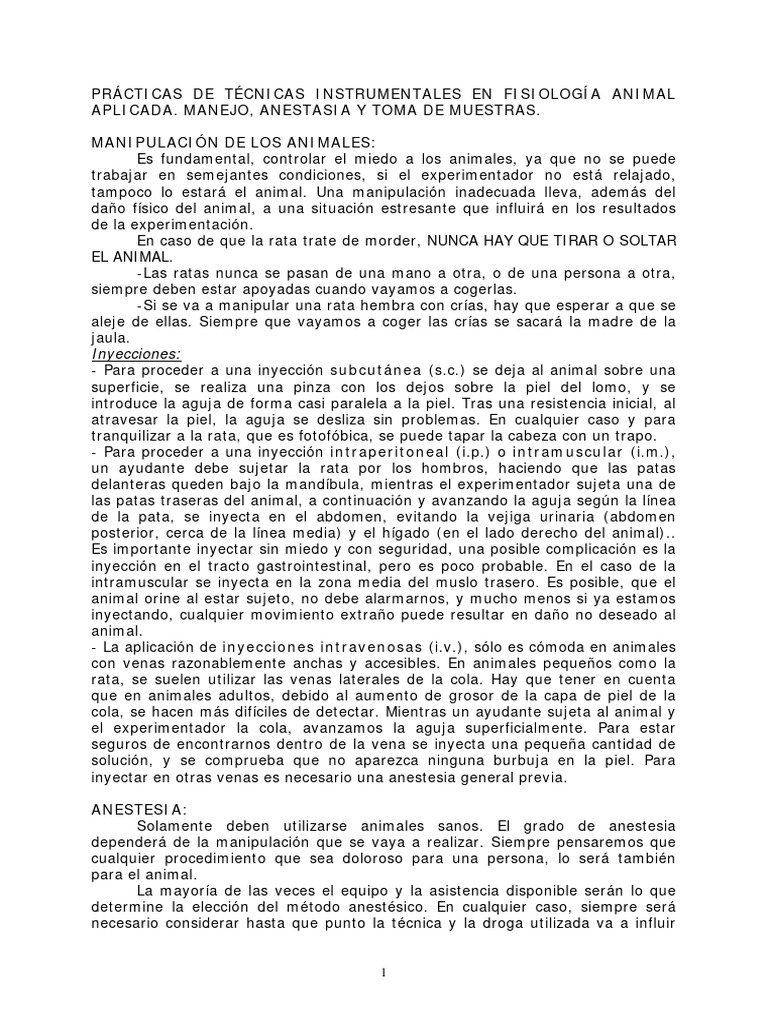 PRÁCTICAS DE TÉCNICAS INSTRUMENTALES EN FISIOLOGÍA ANIMAL APLICADA. MANEJO, ANESTASIA Y TOMA DE MUESTRAS.

MANIPULACIÓN DE LOS ANIMALES:

Es fundamental, controlar el miedo a los animales, ya que no se puede trabajar en semejantes condiciones, si el experimentador no está relajado, tampoco lo estará el animal. Una manipulación inadecuada lleva, además del daño físico del animal, a una situación estresante que influirá en los resultados de la experimentación.

En caso de que la rata trate de morder, NUNCA HAY QUE TIRAR O SOLTAR EL ANIMAL.

-Las ratas nunca se pasan de una mano a otra, o de una persona a otra, siempre deben estar apoyadas cuando vayamos a cogerlas.

-Si se va a manipular una rata hembra con crías, hay que esperar a que se aleje de ellas. Siempre que vayamos a coger las crías se sacará la madre de la jaula.

Inyecciones:

- Para proceder a una inyección subcutánea (s.c.) se deja al animal sobre una superficie, se realiza una pinza con los dejos sobre la piel del lomo, y se introduce la aguja de forma casi paralela a la piel. Tras una resistencia inicial, al atravesar la piel, la aguja se desliza sin problemas. En cualquier caso y para tranquilizar a la rata, que es fotofóbica, se puede tapar la cabeza con un trapo.

- Para proceder a una inyección intraperitoneal (i.p.) o intramuscular (i.m.), un ayudante debe sujetar la rata por los hombros, haciendo que las patas delanteras queden bajo la mandíbula, mientras el experimentador sujeta una de las patas traseras del animal, a continuación y avanzando la aguja según la línea de la pata, se inyecta en el abdomen, evitando la vejiga urinaria (abdomen posterior, cerca de la línea media) y el hígado (en el lado derecho del animal).. Es importante inyectar sin miedo y con seguridad, una posible complicación es la inyección en el tracto gastrointestinal, pero es poco probable. En el caso de la intramuscular se inyecta en la zona media del muslo trasero. Es posible, que el animal orine al estar sujeto, no debe alarmarnos, y mucho menos si ya estamos inyectando, cualquier movimiento extraño puede resultar en daño no deseado al animal.

- La aplicación de inyecciones intravenosas (i.v.), sólo es cómoda en animales con venas razonablemente anchas y accesibles. En animales pequeños como la rata, se suelen utilizar las venas laterales de la cola. Hay que tener en cuenta que en animales adultos, debido al aumento de grosor de la capa de piel de la cola, se hacen más difíciles de detectar. Mientras un ayudante sujeta al animal y el experimentador la cola, avanzamos la aguja superficialmente. Para estar seguros de encontrarnos dentro de la vena se inyecta una pequeña cantidad de solución, y se comprueba que no aparezca ninguna burbuja en la piel. Para inyectar en otras venas es necesario una anestesia general previa.

ANESTESIA:

Solamente deben utilizarse animales sanos. El grado de anestesia dependerá de la manipulación que se vaya a realizar. Siempre pensaremos que cualquier procedimiento que sea doloroso para una persona, lo será también para el animal.

La mayoría de las veces el equipo y la asistencia disponible serán lo que determine la elección del método anestésico. En cualquier caso, siempre será necesario considerar hasta que punto la técnica y la droga utilizada va a influir

1